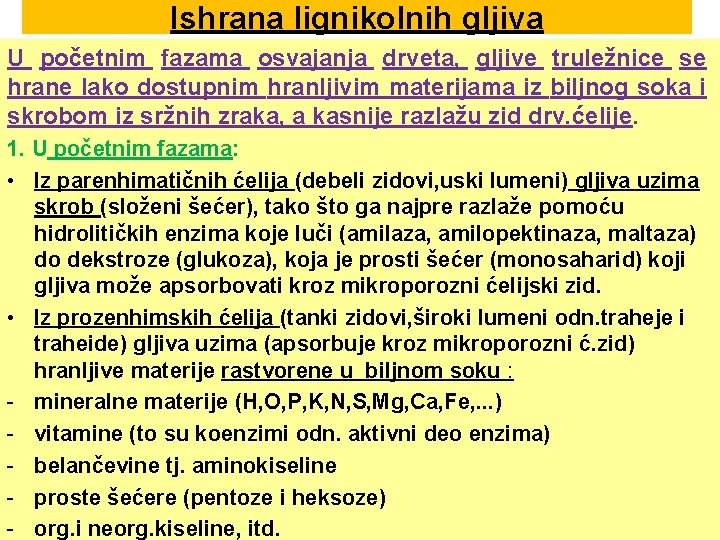 Ishrana lignikolnih gljiva

U početnim fazama osvajanja drveta, gljive truležnice se hrane lako dostupnim hranljivim materijama iz biljnog soka i skrobom iz sržnih zraka, a kasnije razlažu zid drv.ćelije.

1. U početnim fazama:

• Iz parenhimatičnih ćelija (debeli zidovi,uski lumeni) gljiva uzima skrob (složeni šećer), tako što ga najpre razlaže pomoću hidrolitičkih enzima koje luči (amilaza, amilopektinaza, maltaza) do dekstroze (glukoza), koja je prosti šećer (monosaharid) koji gljiva može apsorbovati kroz mikroporozni ćelijski zid.

• Iz prozenhimskih ćelija (tanki zidovi,široki lumeni odn.traheje i traheide) gljiva uzima (apsorbuje kroz mikroporozni ć.zid) hranljive materije rastvorene u biljnom soku :

- mineralne materije (H,O,P,K,N,S,Mg,Ca,Fe,...)
- vitamine (to su koenzimi odn. aktivni deo enzima)
- belančevine tj. aminokiseline
- proste šećere (pentoze i heksoze)
- org.i neorg.kiseline, itd.